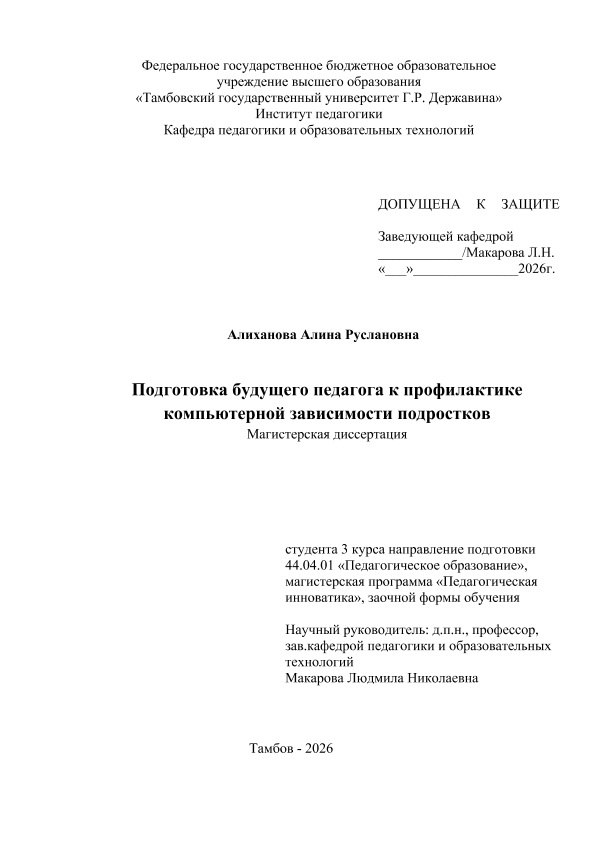 Федеральное государственное бюджетное образовательное учреждение высшего образования
«Тамбовский государственный университет Г.Р. Державина»
Институт педагогики
Кафедра педагогики и образовательных технологий

ДОПУЩЕНА К ЗАЩИТЕ

Заведующей кафедрой
____________/Макарова Л.Н.
«___»_______________2026г.

Алиханова Алина Руслановна

Подготовка будущего педагога к профилактике компьютерной зависимости подростков
Магистерская диссертация

студента 3 курса направление подготовки 44.04.01 «Педагогическое образование», магистерская программа «Педагогическая инноватика», заочной формы обучения

Научный руководитель: д.п.н., профессор, зав.кафедрой педагогики и образовательных технологий
Макарова Людмила Николаевна

Тамбов - 2026